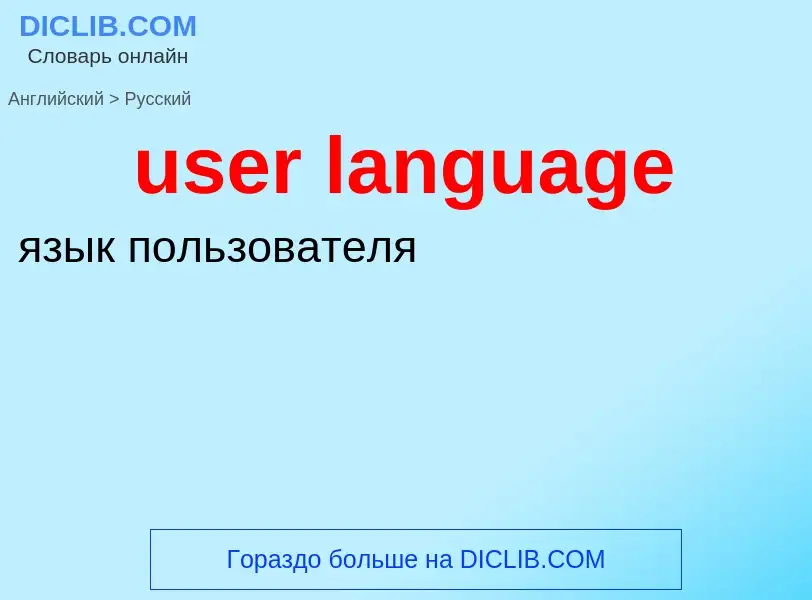 DICLIB.COM
Словарь онлайн

Английский > Русский

user language

язык пользователя

Гораздо больше на DICLIB.COM